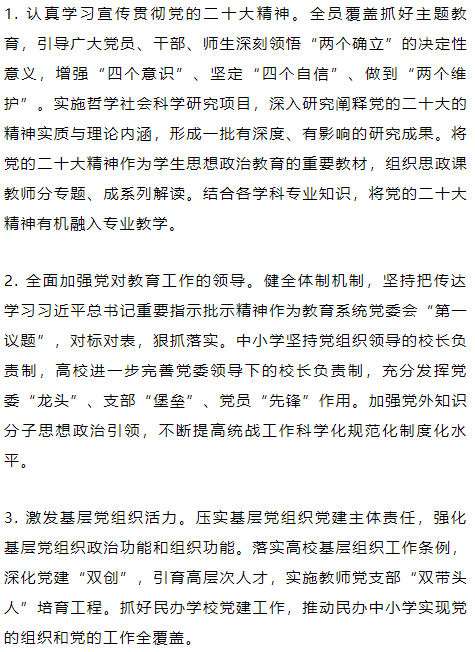 1. 认真学习宣传贯彻党的二十大精神。全员覆盖抓好主题教育，引导广大党员、干部、师生深刻领悟“两个确立”的决定性意义，增强“四个意识”、坚定“四个自信”、做到“两个维护”。实施哲学社会科学研究项目，深入研究阐释党的二十大的精神实质与理论内涵，形成一批有深度、有影响的研究成果。将党的二十大精神作为学生思想政治教育的重要教材，组织思政课教师分专题、成系列解读。结合各学科专业知识，将党的二十大精神有机融入专业教学。

2. 全面加强党对教育工作的领导。健全体制机制，坚持把传达学习习近平总书记重要指示批示精神作为教育系统党委会“第一议题”，对标对表，狠抓落实。中小学坚持党组织领导的校长负责制，高校进一步完善党委领导下的校长负责制，充分发挥党委“龙头”、支部“堡垒”、党员“先锋”作用。加强党外知识分子思想政治引领，不断提高统战工作科学化规范化制度化水平。

3. 激发基层党组织活力。压实基层党组织党建主体责任，强化基层党组织政治功能和组织功能。落实高校基层组织工作条例，深化党建“双创”，引育高层次人才，实施教师党支部“双带头人”培育工程。抓好民办学校党建工作，推动民办中小学实现党的组织和党的工作全覆盖。